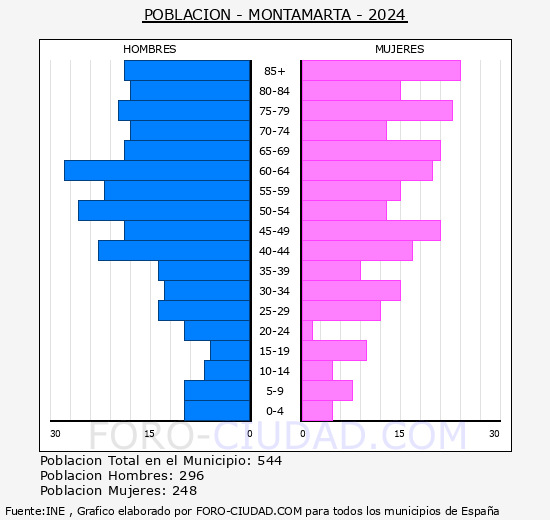 POBLACION - MONTAMARTA - 2024

HOMBRES

MUJERES

85+
80-84
75-79
70-74
65-69
60-64
55-59
50-54
45-49
40-44
35-39
30-34
25-29
20-24
15-19
10-14
5-9
0-4

30 15 0 0 15 30

FORO-CIUDAD.COM

Poblacion Total en el Municipio: 544
Poblacion Hombres: 296
Poblacion Mujeres: 248

Fuente:INE , Grafico elaborado por FORO-CIUDAD.COM para todos los municipios de España